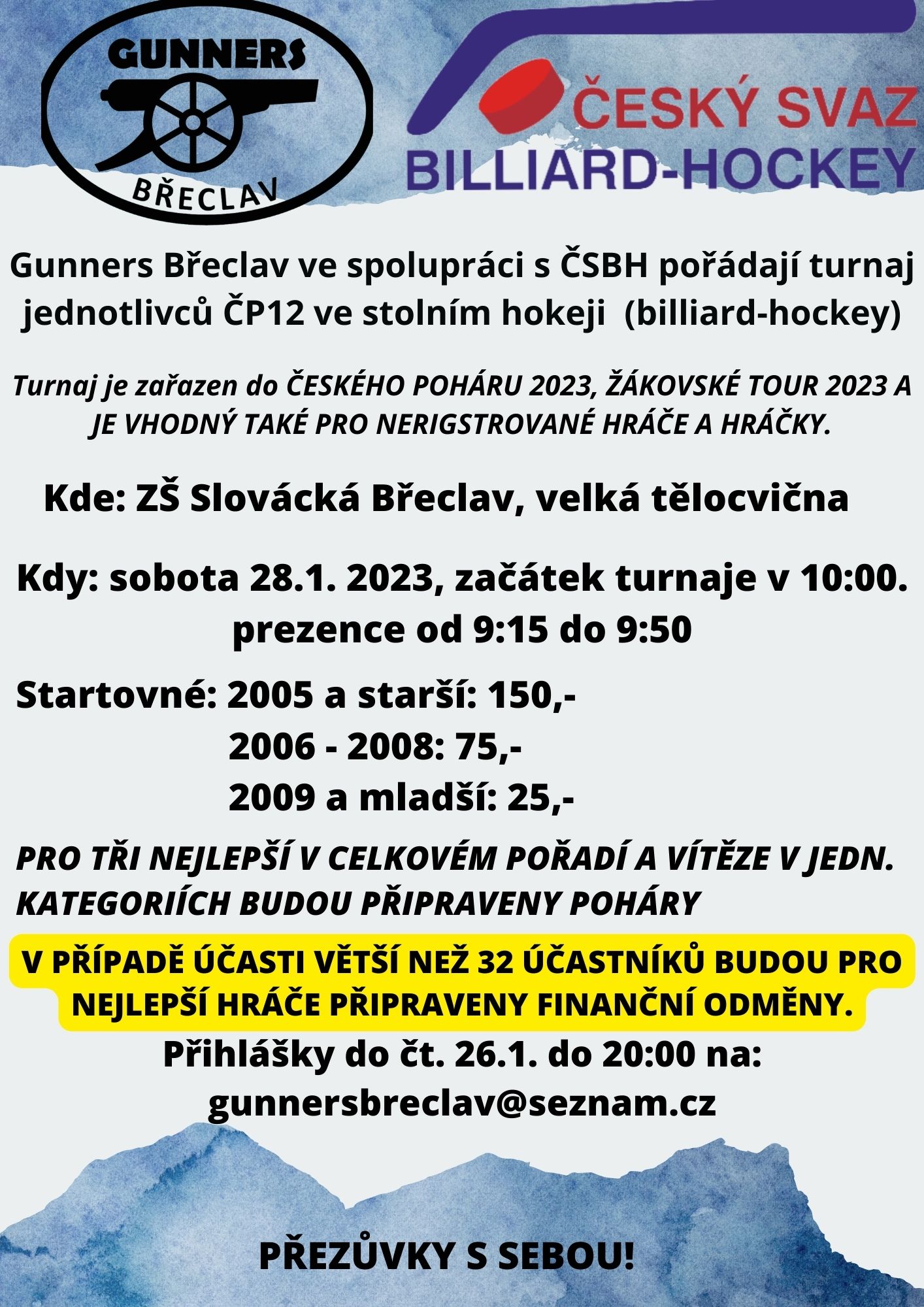 GUNNERS
BŘECLAV

ČESKÝ SVAZ
BILLIARD-HOCKEY

Gunners Břeclav ve spolupráci s ČSBH pořádají turnaj jednotlivců ČP12 ve stolním hokeji (billiard-hockey)

Turnaj je zařazen do ČESKÉHO POHÁRU 2023, ŽÁKOVSKÉ TOUR 2023 A JE VHODNÝ TAKÉ PRO NERIGSTROVANÉ HRÁČE A HRÁČKY.

Kde: ZŠ Slovácká Břeclav, velká tělocvična

Kdy: sobota 28.1. 2023, začátek turnaje v 10:00.
prezence od 9:15 do 9:50

Startovné: 2005 a starší: 150,-
2006 - 2008: 75,-
2009 a mladší: 25,-

PRO TŘI NEJLEPŠÍ V CELKOVÉM POŘADÍ A VÍTĚZE V JEDN. KATEGORIÍCH BUDOU PŘIPRAVENY POHÁRY

V PŘÍPADĚ ÚČASTI VĚTŠÍ NEŽ 32 ÚČASTNÍKŮ BUDOU PRO NEJLEPŠÍ HRÁČE PŘIPRAVENY FINANČNÍ ODMĚNY.

Přihlášky do čt. 26.1. do 20:00 na:
gunnersbreclav@seznam.cz

PŘEZŮVKY S SEBOU!